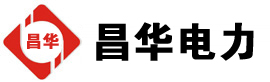 昌华

昌华电力